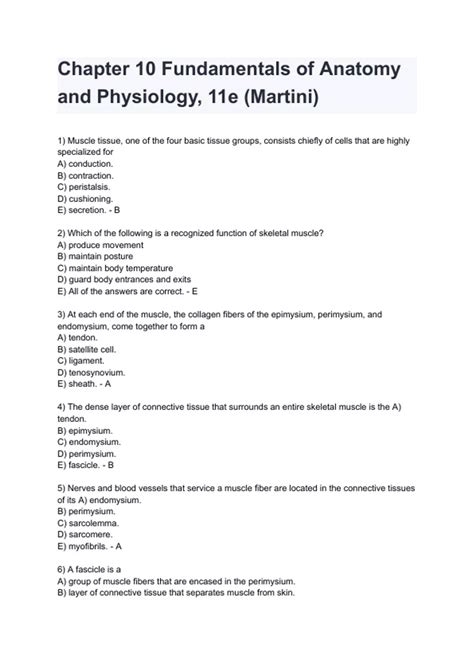 Chapter 10 Fundamentals of Anatomy and Physiology, 11e (Martini)

1) Muscle tissue, one of the four basic tissue groups, consists chiefly of cells that are highly specialized for
A) conduction.
B) contraction.
C) peristalsis.
D) cushioning.
E) secretion. - B

2) Which of the following is a recognized function of skeletal muscle?
A) produce movement
B) maintain posture
C) maintain body temperature
D) guard body entrances and exits
E) All of the answers are correct. - E

3) At each end of the muscle, the collagen fibers of the epimysium, perimysium, and endomysium, come together to form a
A) tendon.
B) satellite cell.
C) ligament.
D) tenosynovium.
E) sheath. - A

4) The dense layer of connective tissue that surrounds an entire skeletal muscle is the A) tendon.
B) epimysium.
C) endomysium.
D) perimysium.
E) fascicle. - B

5) Nerves and blood vessels that service a muscle fiber are located in the connective tissues of its A) endomysium.
B) perimysium.
C) sarcolemma.
D) sarcomere.
E) myofibrils. - A

6) A fascicle is a
A) group of muscle fibers that are encased in the perimysium.
B) layer of connective tissue that separates muscle from skin.